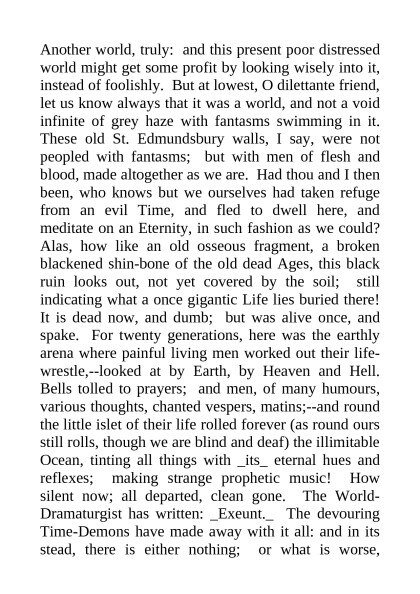 Another world, truly: and this present poor distressed world might get some profit by looking wisely into it, instead of foolishly. But at lowest, O dilettante friend, let us know always that it was a world, and not a void infinite of grey haze with fantasms swimming in it. These old St. Edmundsbury walls, I say, were not peopled with fantasms; but with men of flesh and blood, made altogether as we are. Had thou and I then been, who knows but we ourselves had taken refuge from an evil Time, and fled to dwell here, and meditate on an Eternity, in such fashion as we could? Alas, how like an old osseous fragment, a broken blackened shin-bone of the old dead Ages, this black ruin looks out, not yet covered by the soil; still indicating what a once gigantic Life lies buried there! It is dead now, and dumb; but was alive once, and spake. For twenty generations, here was the earthly arena where painful living men worked out their life-wrestle,--looked at by Earth, by Heaven and Hell. Bells tolled to prayers; and men, of many humours, various thoughts, chanted vespers, matins;--and round the little islet of their life rolled forever (as round ours still rolls, though we are blind and deaf) the illimitable Ocean, tinting all things with _its_ eternal hues and reflexes; making strange prophetic music! How silent now; all departed, clean gone. The World-Dramaturgist has written: _Exeunt._ The devouring Time-Demons have made away with it all: and in its stead, there is either nothing; or what is worse,